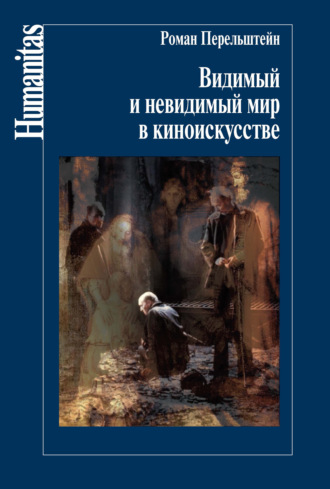 Humanitas

Роман Перельштейн

Видимый и невидимый мир в киноискусстве